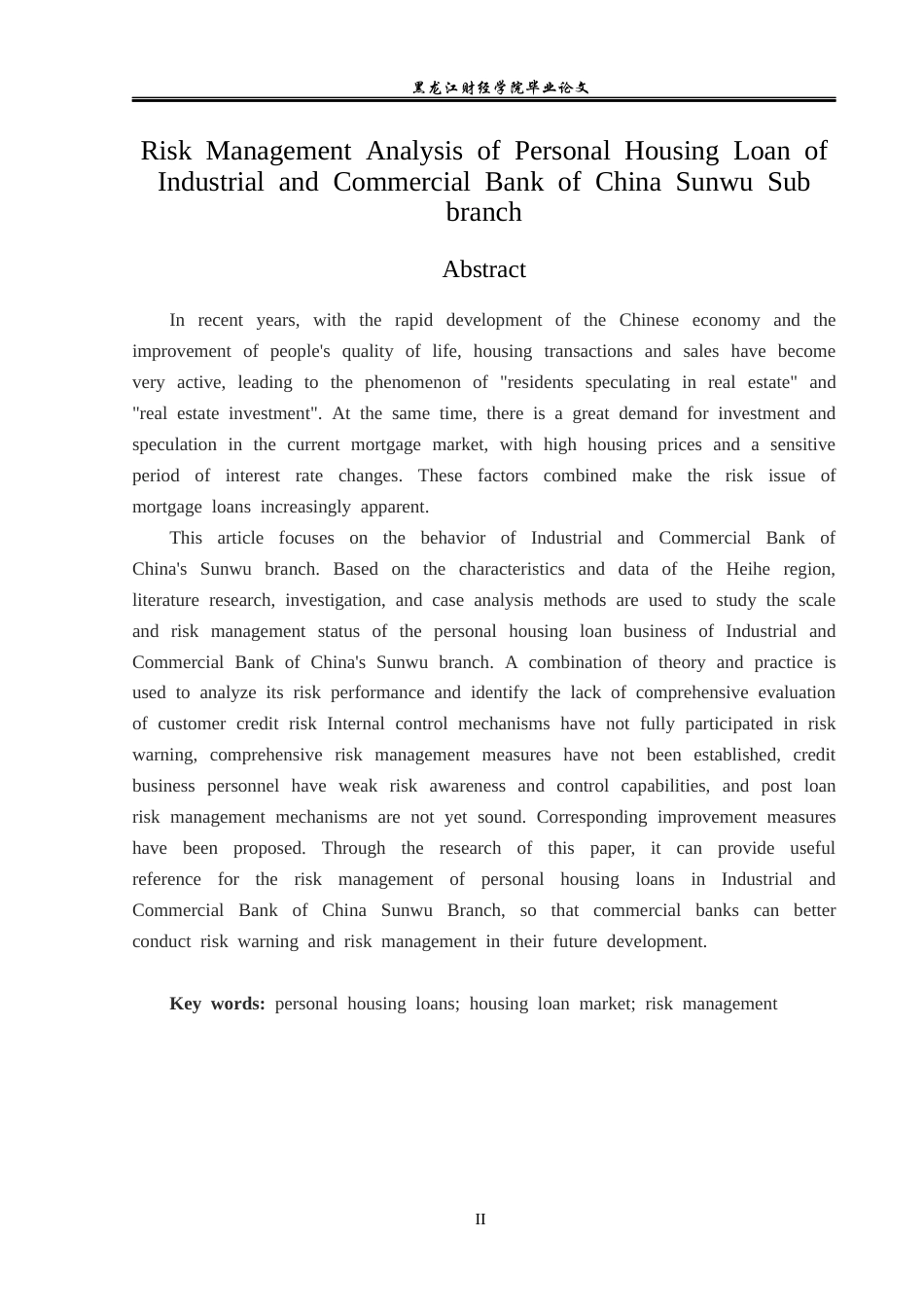 黑龙江财经学院毕业论文

Risk Management Analysis of Personal Housing Loan of Industrial and Commercial Bank of China Sunwu Sub branch

Abstract

In recent years, with the rapid development of the Chinese economy and the improvement of people's quality of life, housing transactions and sales have become very active, leading to the phenomenon of "residents speculating in real estate" and "real estate investment". At the same time, there is a great demand for investment and speculation in the current mortgage market, with high housing prices and a sensitive period of interest rate changes. These factors combined make the risk issue of mortgage loans increasingly apparent.

This article focuses on the behavior of Industrial and Commercial Bank of China's Sunwu branch. Based on the characteristics and data of the Heihe region, literature research, investigation, and case analysis methods are used to study the scale and risk management status of the personal housing loan business of Industrial and Commercial Bank of China's Sunwu branch. A combination of theory and practice is used to analyze its risk performance and identify the lack of comprehensive evaluation of customer credit risk Internal control mechanisms have not fully participated in risk warning, comprehensive risk management measures have not been established, credit business personnel have weak risk awareness and control capabilities, and post loan risk management mechanisms are not yet sound. Corresponding improvement measures have been proposed. Through the research of this paper, it can provide useful reference for the risk management of personal housing loans in Industrial and Commercial Bank of China Sunwu Branch, so that commercial banks can better conduct risk warning and risk management in their future development.

Key words: personal housing loans; housing loan market; risk management

II